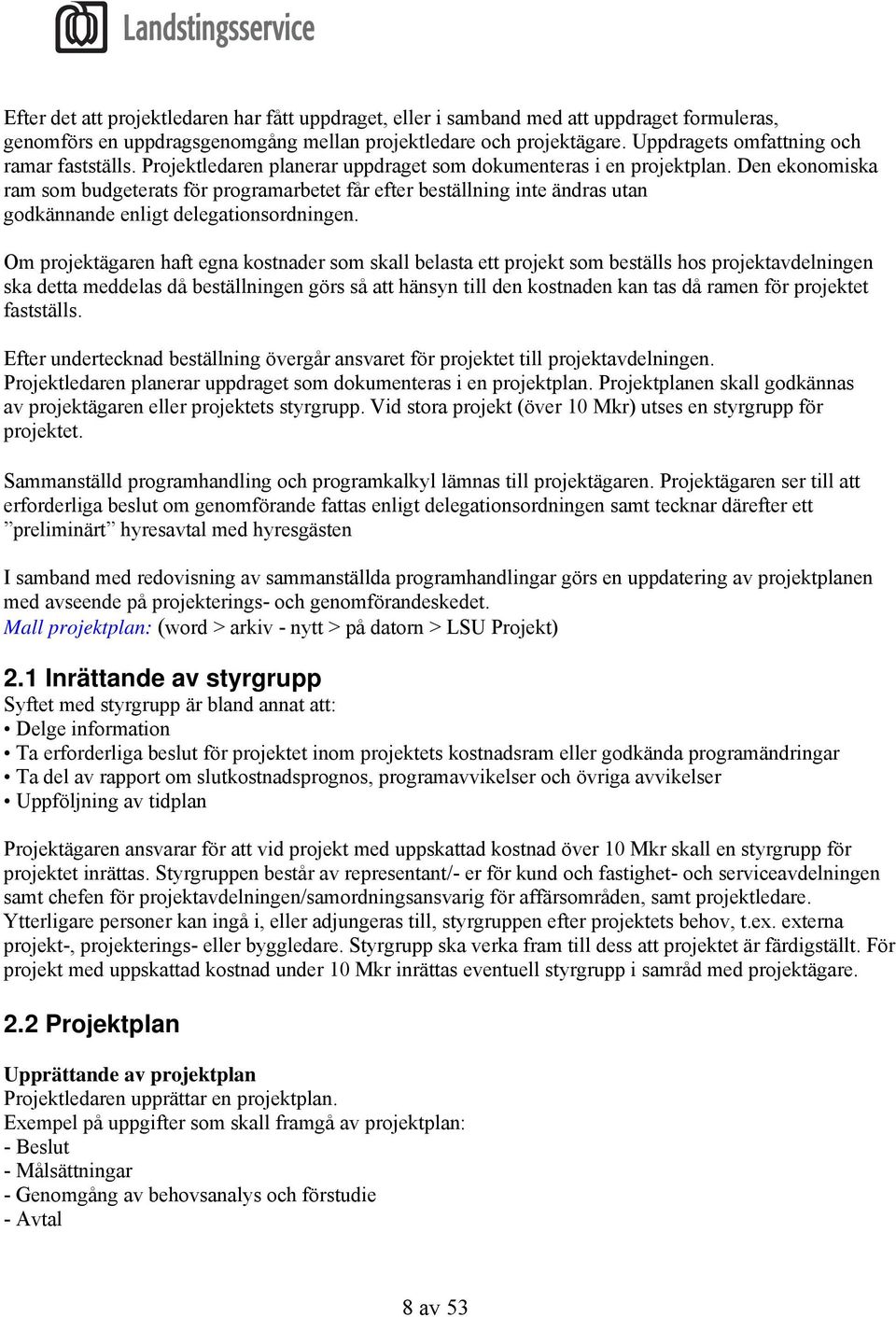 Landstingsservice

Efter det att projektledaren har fått uppdraget, eller i samband med att uppdraget formuleras, genomförs en uppdragsgenomgång mellan projektledare och projektägare. Uppdragets omfattning och ramar fastställs. Projektledaren planerar uppdraget som dokumenteras i en projektplan. Den ekonomiska ram som budgeterats för programarbetet får efter beställning inte ändras utan godkännande enligt delegationsordningen.

Om projektägaren haft egna kostnader som skall belasta ett projekt som beställs hos projektavdelningen ska detta meddelas då beställningen görs så att hänsyn till den kostnaden kan tas då ramen för projektet fastställs.

Efter undertecknad beställning övergår ansvaret för projektet till projektavdelningen. Projektledaren planerar uppdraget som dokumenteras i en projektplan. Projektplanen skall godkännas av projektägaren eller projektets styrgrupp. Vid stora projekt (över 10 Mkr) utses en styrgrupp för projektet.

Sammanställd programhandling och programkalkyl lämnas till projektägaren. Projektägaren ser till att erforderliga beslut om genomförande fattas enligt delegationsordningen samt tecknar därefter ett ”preliminärt” hyresavtal med hyresgästen

I samband med redovisning av sammanställda programhandlingar görs en uppdatering av projektplanen med avseende på projekterings- och genomförandeskedet.
Mall projektplan: (word > arkiv - nytt > på datorn > LSU Projekt)

2.1 Inrättande av styrgrupp
Syftet med styrgrupp är bland annat att:
• Delge information
• Ta erforderliga beslut för projektet inom projektets kostnadsram eller godkända programändringar
• Ta del av rapport om slutkostnadsprognos, programavvikelser och övriga avvikelser
• Uppföljning av tidplan

Projektägaren ansvarar för att vid projekt med uppskattad kostnad över 10 Mkr skall en styrgrupp för projektet inrättas. Styrgruppen består av representant/- er för kund och fastighet- och serviceavdelningen samt chefen för projektavdelningen/samordningsansvarig för affärsområden, samt projektledare. Ytterligare personer kan ingå i, eller adjungeras till, styrgruppen efter projektets behov, t.ex. externa projekt-, projekterings- eller byggledare. Styrgrupp ska verka fram till dess att projektet är färdigställt. För projekt med uppskattad kostnad under 10 Mkr inrättas eventuell styrgrupp i samråd med projektägare.

2.2 Projektplan

Upprättande av projektplan
Projektledaren upprättar en projektplan.
Exempel på uppgifter som skall framgå av projektplan:
- Beslut
- Målsättningar
- Genomgång av behovsanalys och förstudie
- Avtal

8 av 53